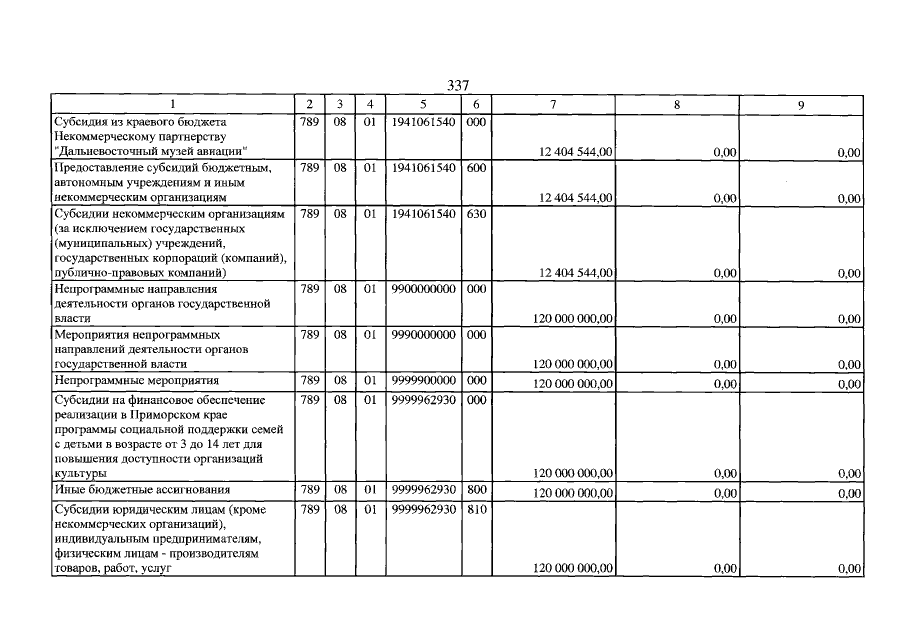 337

| 1 | 2 | 3 | 4 | 5 | 6 | 7 | 8 | 9 |
|---|---|---|---|---|---|---|---|---|
| Субсидия из краевого бюджета Некоммерческому партнерству "Дальневосточный музей авиации" | 789 | 08 | 01 | 1941061540 | 000 | 12 404 544,00 | 0,00 | 0,00 |
| Предоставление субсидий бюджетным, автономным учреждениям и иным некоммерческим организациям | 789 | 08 | 01 | 1941061540 | 600 | 12 404 544,00 | 0,00 | 0,00 |
| Субсидии некоммерческим организациям (за исключением государственных (муниципальных) учреждений, государственных корпораций (компаний), публично-правовых компаний) | 789 | 08 | 01 | 1941061540 | 630 | 12 404 544,00 | 0,00 | 0,00 |
| Непрограммные направления деятельности органов государственной власти | 789 | 08 | 01 | 9900000000 | 000 | 120 000 000,00 | 0,00 | 0,00 |
| Мероприятия непрограммных направлений деятельности органов государственной власти | 789 | 08 | 01 | 9990000000 | 000 | 120 000 000,00 | 0,00 | 0,00 |
| Непрограммные мероприятия | 789 | 08 | 01 | 9999900000 | 000 | 120 000 000,00 | 0,00 | 0,00 |
| Субсидии на финансовое обеспечение реализации в Приморском крае программы социальной поддержки семей с детьми в возрасте от 3 до 14 лет для повышения доступности организаций культуры | 789 | 08 | 01 | 9999962930 | 000 | 120 000 000,00 | 0,00 | 0,00 |
| Иные бюджетные ассигнования | 789 | 08 | 01 | 9999962930 | 800 | 120 000 000,00 | 0,00 | 0,00 |
| Субсидии юридическим лицам (кроме некоммерческих организаций), индивидуальным предпринимателям, физическим лицам - производителям товаров, работ, услуг | 789 | 08 | 01 | 9999962930 | 810 | 120 000 000,00 | 0,00 | 0,00 |